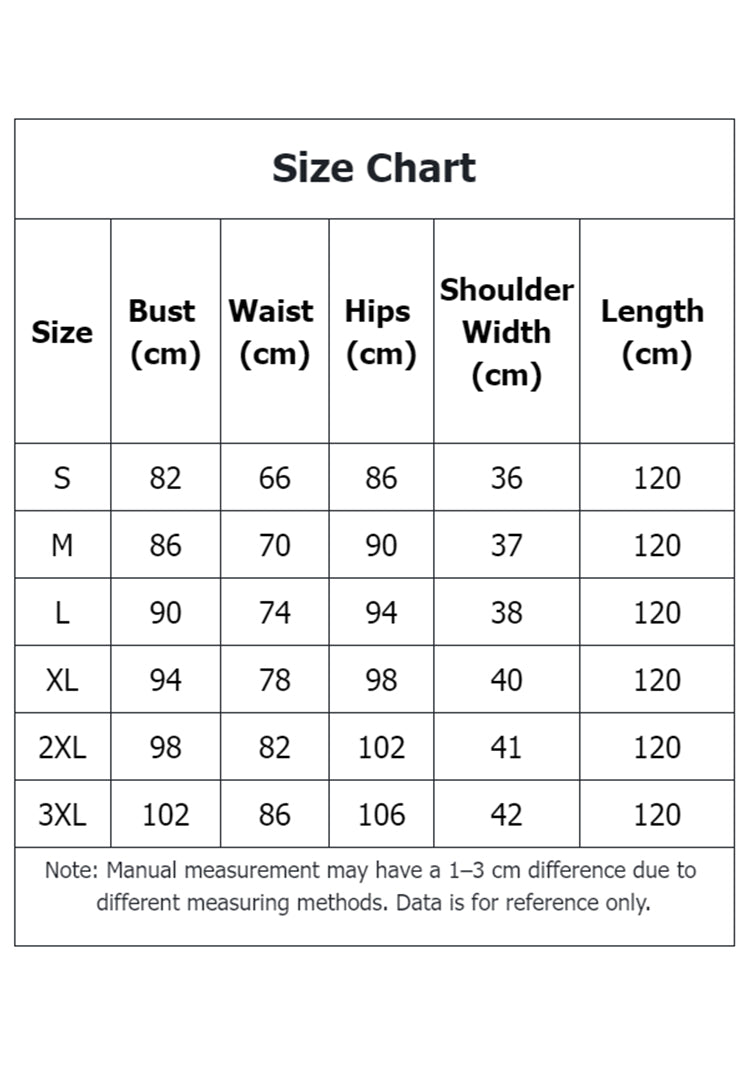 Size Chart

| Size | Bust (cm) | Waist (cm) | Hips (cm) | Shoulder Width (cm) | Length (cm) |
|---|---|---|---|---|---|
| S | 82 | 66 | 86 | 36 | 120 |
| M | 86 | 70 | 90 | 37 | 120 |
| L | 90 | 74 | 94 | 38 | 120 |
| XL | 94 | 78 | 98 | 40 | 120 |
| 2XL | 98 | 82 | 102 | 41 | 120 |
| 3XL | 102 | 86 | 106 | 42 | 120 |

Note: Manual measurement may have a 1–3 cm difference due to different measuring methods. Data is for reference only.